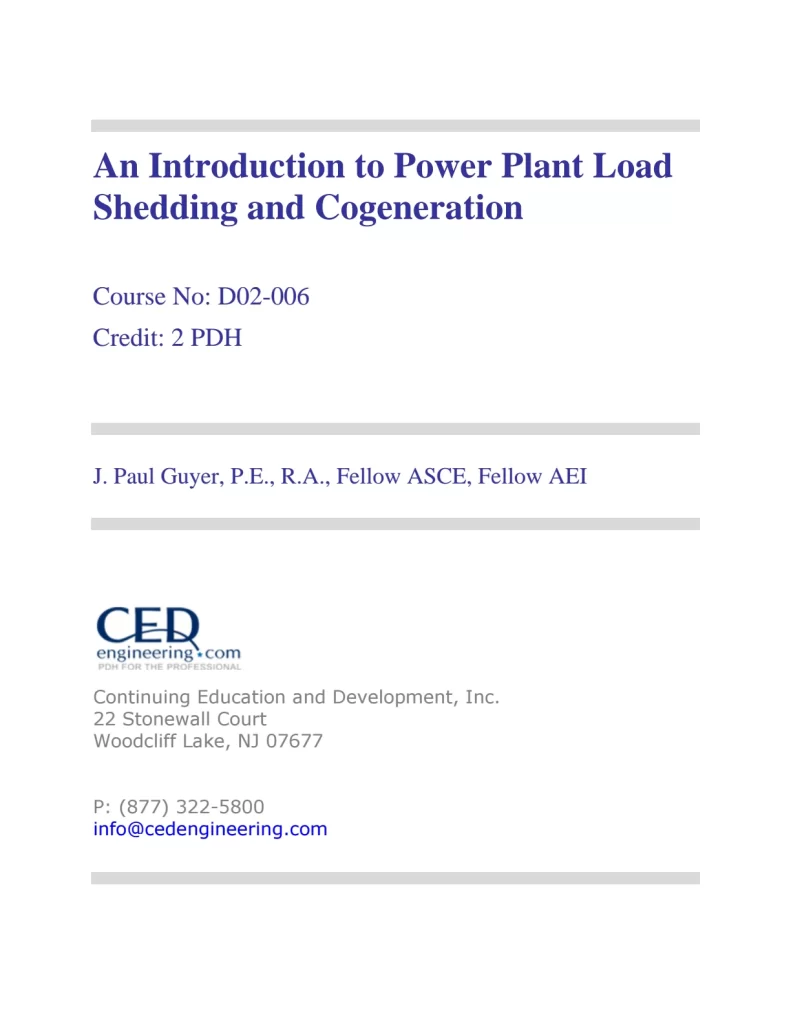 An Introduction to Power Plant Load Shedding and Cogeneration

Course No: D02-006
Credit: 2 PDH

J. Paul Guyer, P.E., R.A., Fellow ASCE, Fellow AEI

CED
engineering.com
PDH FOR THE PROFESSIONAL

Continuing Education and Development, Inc.
22 Stonewall Court
Woodcliff Lake, NJ 07677

P: (877) 322-5800
info@cedengineering.com